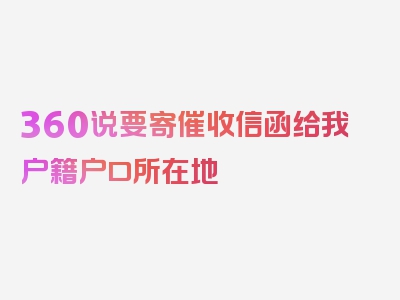 360说要寄催收信函给我户籍户口所在地